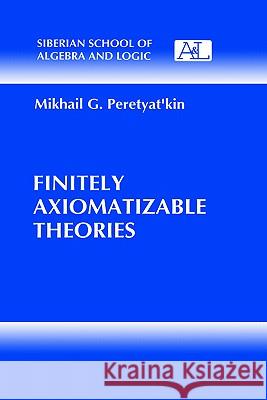 SIBERIAN SCHOOL OF ALGEBRA AND LOGIC

A&L

Mikhail G. Peretyat'kin

FINITELY AXIOMATIZABLE THEORIES

Kraina Książek